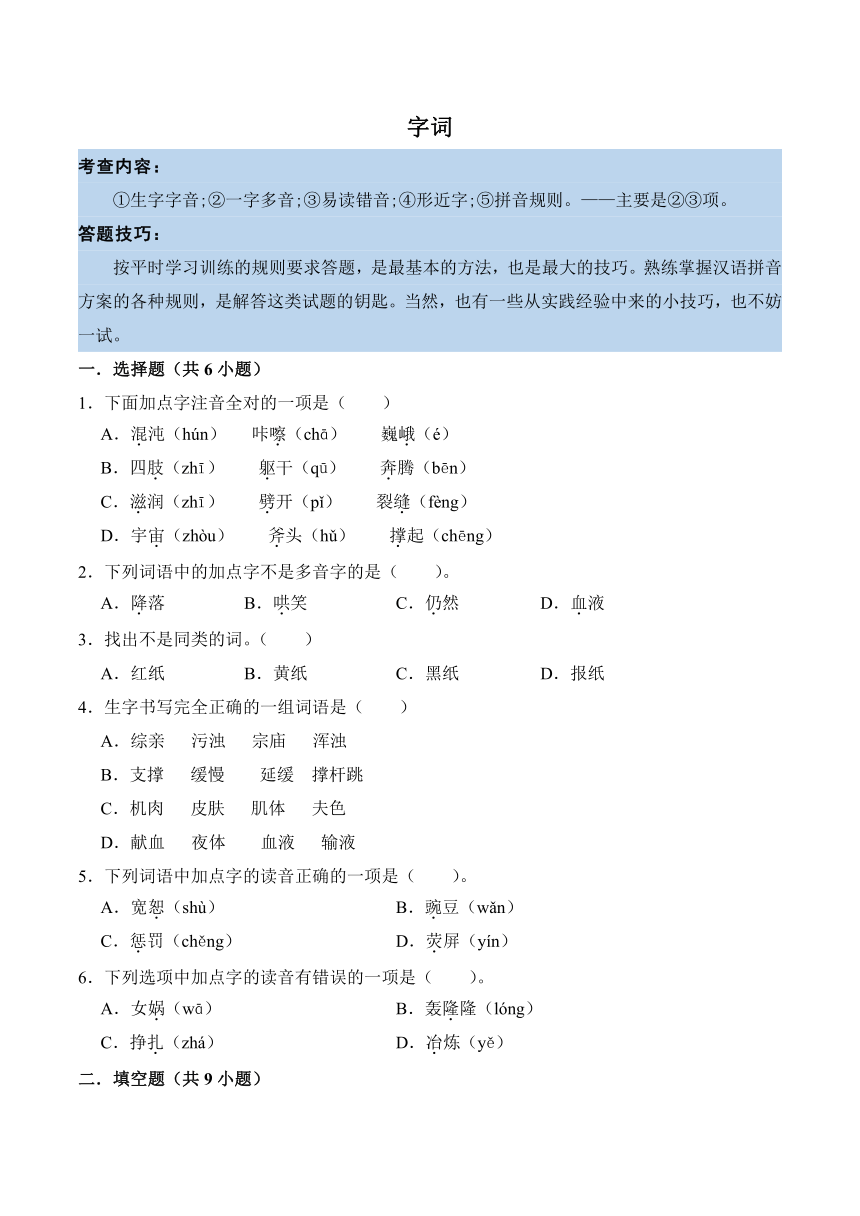 字词

考查内容：

①生字字音；②一字多音；③易读错音；④形近字；⑤拼音规则。——主要是②③项。

答题技巧：

按平时学习训练的规则要求答题，是最基本的方法，也是最大的技巧。熟练掌握汉语拼音方案的各种规则，是解答这类试题的钥匙。当然，也有一些从实践经验中来的小技巧，也不妨一试。

一．选择题（共 6 小题）

1．下面加点字注音全对的一项是（　　）

A．混沌（hún）　咔嚓（chā）　巍峨（é）

B．四肢（zhī）　躯干（qū）　奔腾（bēn）

C．滋润（zhī）　劈开（pǐ）　裂缝（fèng）

D．宇宙（zhòu）　斧头（hǔ）　撑起（chēng）

2．下列词语中的加点字不是多音字的是（　　）。

A．降落　B．哄笑　C．仍然　D．血液

3．找出不是同类的词。（　　）

A．红纸　B．黄纸　C．黑纸　D．报纸

4．生字书写完全正确的一组词语是（　　）

A．综亲　污浊　宗庙　浑浊

B．支撑　缓慢　延缓　撑杆跳

C．机肉　皮肤　肌体　夫色

D．献血　夜体　血液　输液

5．下列词语中加点字的读音正确的一项是（　　）。

A．宽恕（shù）　B．豌豆（wǎn）

C．惩罚（chěng）　D．荧屏（yín）

6．下列选项中加点字的读音有错误的一项是（　　）。

A．女娲（wā）　B．轰隆隆（lóng）

C．挣扎（zhá）　D．冶炼（yě）

二．填空题（共 9 小题）